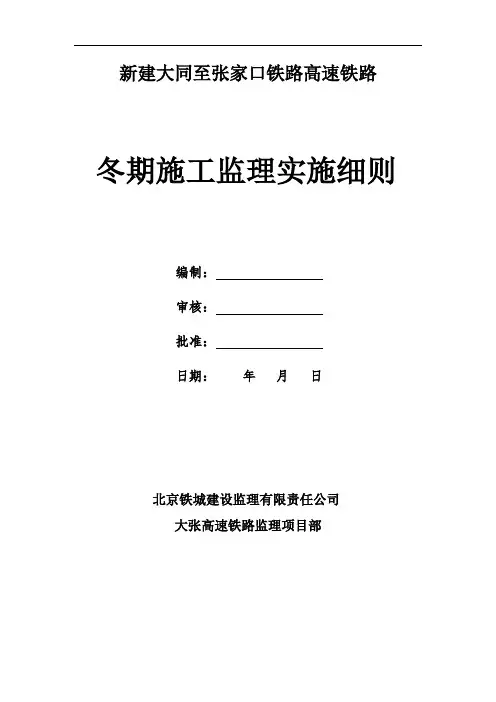 新建大同至张家口铁路高速铁路

冬期施工监理实施细则

编制：

审核：

批准：

日期：　　年　月　日

北京铁城建设监理有限责任公司

大张高速铁路监理项目部